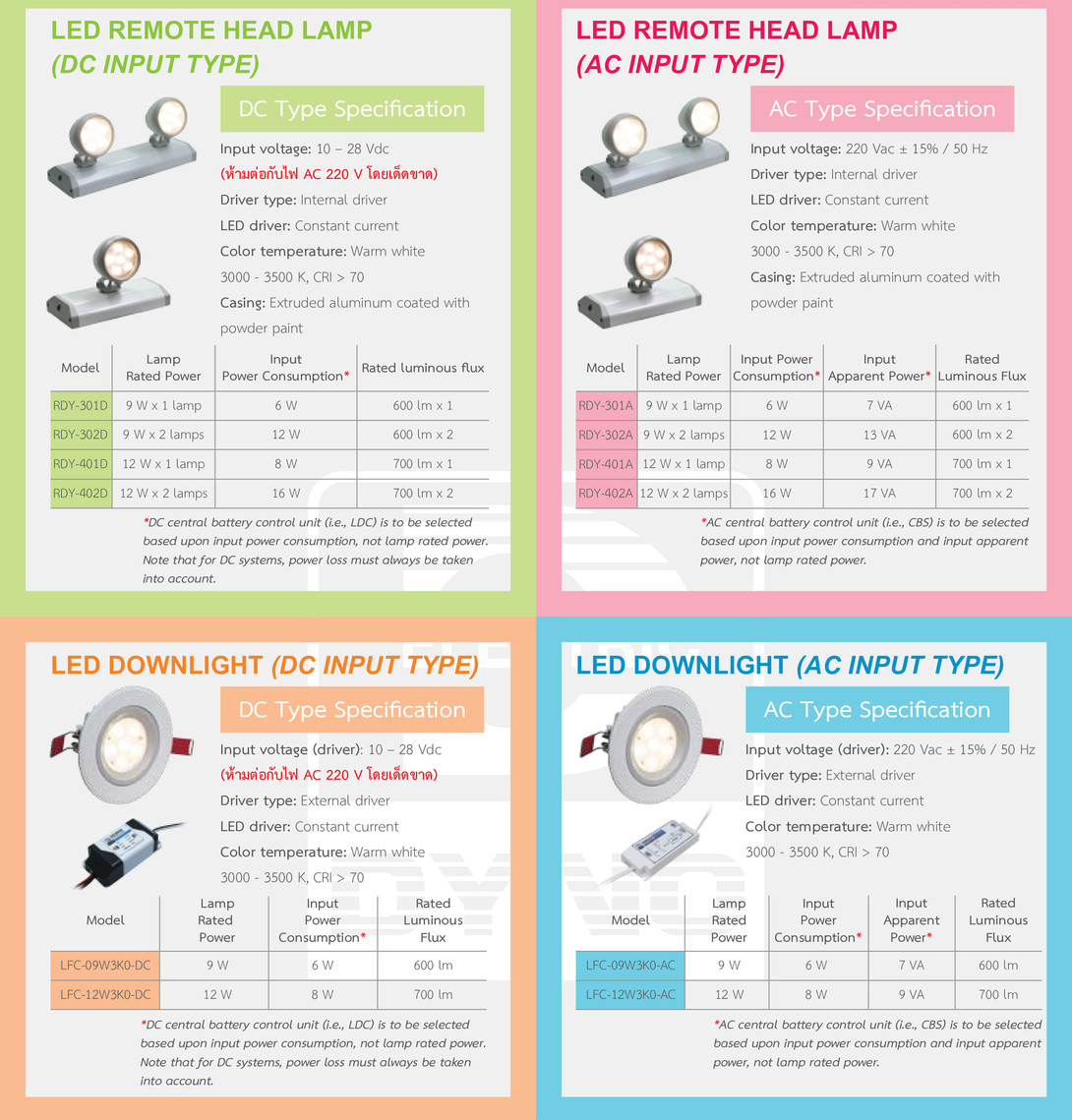 LED REMOTE HEAD LAMP
(DC INPUT TYPE)

DC Type Specification

Input voltage: 10 – 28 Vdc
(ห้ามต่อกับไฟ AC 220 V โดยเด็ดขาด)
Driver type: Internal driver
LED driver: Constant current
Color temperature: Warm white
3000 - 3500 K, CRI > 70
Casing: Extruded aluminum coated with powder paint

| Model | Lamp Rated Power | Input Power Consumption* | Rated luminous flux |
|---|---|---|---|
| RDY-301D | 9 W x 1 lamp | 6 W | 600 lm x 1 |
| RDY-302D | 9 W x 2 lamps | 12 W | 600 lm x 2 |
| RDY-401D | 12 W x 1 lamp | 8 W | 700 lm x 1 |
| RDY-402D | 12 W x 2 lamps | 16 W | 700 lm x 2 |

*DC central battery control unit (i.e., LDC) is to be selected based upon input power consumption, not lamp rated power. Note that for DC systems, power loss must always be taken into account.

LED REMOTE HEAD LAMP
(AC INPUT TYPE)

AC Type Specification

Input voltage: 220 Vac ± 15% / 50 Hz
Driver type: Internal driver
LED driver: Constant current
Color temperature: Warm white
3000 - 3500 K, CRI > 70
Casing: Extruded aluminum coated with powder paint

| Model | Lamp Rated Power | Input Power Consumption* | Input Apparent Power* | Rated Luminous Flux |
|---|---|---|---|---|
| RDY-301A | 9 W x 1 lamp | 6 W | 7 VA | 600 lm x 1 |
| RDY-302A | 9 W x 2 lamps | 12 W | 13 VA | 600 lm x 2 |
| RDY-401A | 12 W x 1 lamp | 8 W | 9 VA | 700 lm x 1 |
| RDY-402A | 12 W x 2 lamps | 16 W | 17 VA | 700 lm x 2 |

*AC central battery control unit (i.e., CBS) is to be selected based upon input power consumption and input apparent power, not lamp rated power.

LED DOWNLIGHT (DC INPUT TYPE)

DC Type Specification

Input voltage (driver): 10 – 28 Vdc
(ห้ามต่อกับไฟ AC 220 V โดยเด็ดขาด)
Driver type: External driver
LED driver: Constant current
Color temperature: Warm white
3000 - 3500 K, CRI > 70

| Model | Lamp Rated Power | Input Power Consumption* | Rated Luminous Flux |
|---|---|---|---|
| LFC-09W3K0-DC | 9 W | 6 W | 600 lm |
| LFC-12W3K0-DC | 12 W | 8 W | 700 lm |

*DC central battery control unit (i.e., LDC) is to be selected based upon input power consumption, not lamp rated power. Note that for DC systems, power loss must always be taken into account.

LED DOWNLIGHT (AC INPUT TYPE)

AC Type Specification

Input voltage (driver): 220 Vac ± 15% / 50 Hz
Driver type: External driver
LED driver: Constant current
Color temperature: Warm white
3000 - 3500 K, CRI > 70

| Model | Lamp Rated Power | Input Power Consumption* | Input Apparent Power* | Rated Luminous Flux |
|---|---|---|---|---|
| LFC-09W3K0-AC | 9 W | 6 W | 7 VA | 600 lm |
| LFC-12W3K0-AC | 12 W | 8 W | 9 VA | 700 lm |

*AC central battery control unit (i.e., CBS) is to be selected based upon input power consumption and input apparent power, not lamp rated power.